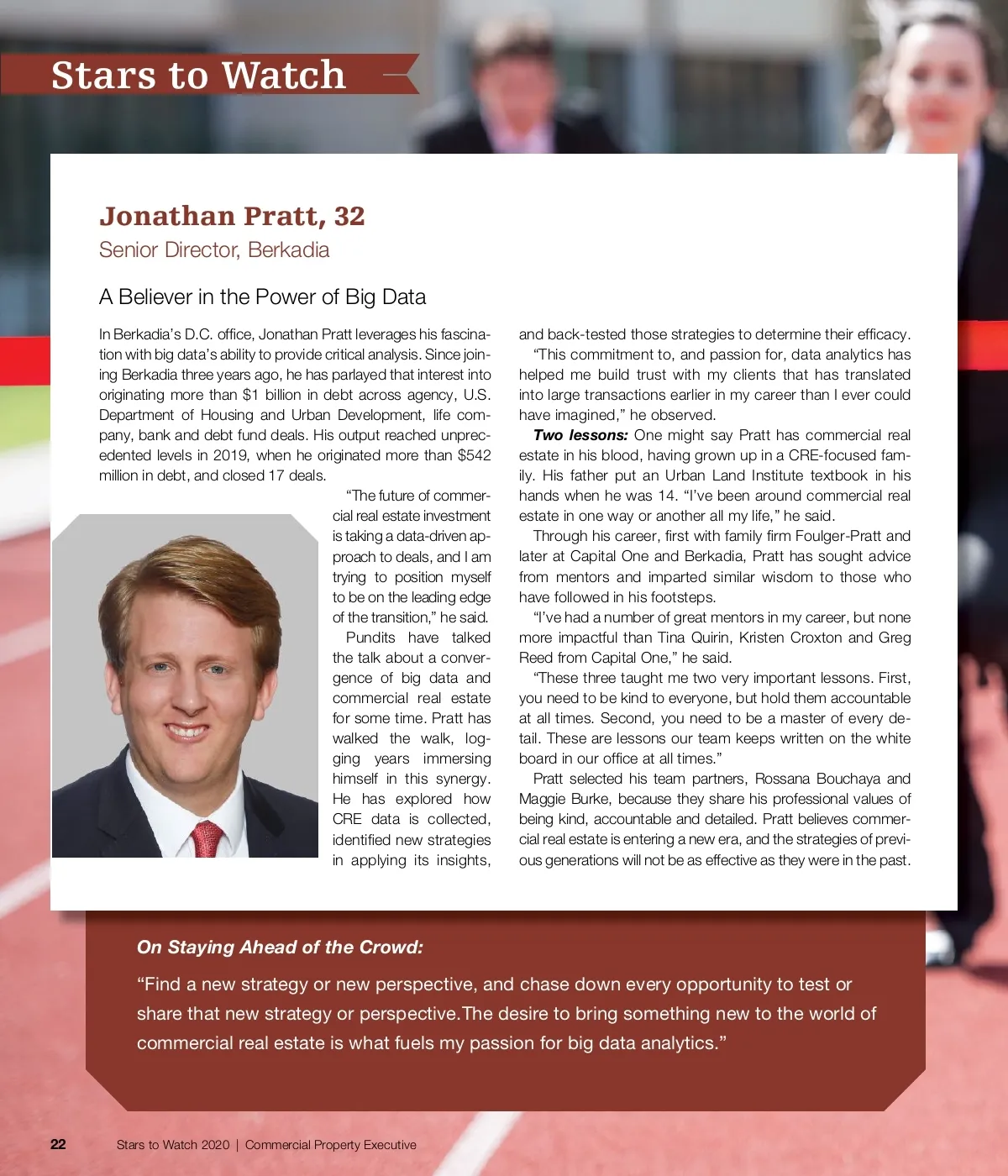 Stars to Watch

Jonathan Pratt, 32
Senior Director, Berkadia

A Believer in the Power of Big Data

In Berkadia's D.C. office, Jonathan Pratt leverages his fascination with big data's ability to provide critical analysis. Since joining Berkadia three years ago, he has parlayed that interest into originating more than $1 billion in debt across agency, U.S. Department of Housing and Urban Development, life company, bank and debt fund deals. His output reached unprecedented levels in 2019, when he originated more than $542 million in debt, and closed 17 deals.

"The future of commercial real estate investment is taking a data-driven approach to deals, and I am trying to position myself to be on the leading edge of the transition," he said.

Pundits have talked the talk about a convergence of big data and commercial real estate for some time. Pratt has walked the walk, logging years immersing himself in this synergy. He has explored how CRE data is collected, identified new strategies in applying its insights, and back-tested those strategies to determine their efficacy.

"This commitment to, and passion for, data analytics has helped me build trust with my clients that has translated into large transactions earlier in my career than I ever could have imagined," he observed.

Two lessons: One might say Pratt has commercial real estate in his blood, having grown up in a CRE-focused family. His father put an Urban Land Institute textbook in his hands when he was 14. "I've been around commercial real estate in one way or another all my life," he said.

Through his career, first with family firm Foulger-Pratt and later at Capital One and Berkadia, Pratt has sought advice from mentors and imparted similar wisdom to those who have followed in his footsteps.

"I've had a number of great mentors in my career, but none more impactful than Tina Quirin, Kristen Croxton and Greg Reed from Capital One," he said.

"These three taught me two very important lessons. First, you need to be kind to everyone, but hold them accountable at all times. Second, you need to be a master of every detail. These are lessons our team keeps written on the white board in our office at all times."

Pratt selected his team partners, Rossana Bouchaya and Maggie Burke, because they share his professional values of being kind, accountable and detailed. Pratt believes commercial real estate is entering a new era, and the strategies of previous generations will not be as effective as they were in the past.

On Staying Ahead of the Crowd:

"Find a new strategy or new perspective, and chase down every opportunity to test or share that new strategy or perspective.The desire to bring something new to the world of commercial real estate is what fuels my passion for big data analytics."

22 Stars to Watch 2020 | Commercial Property Executive